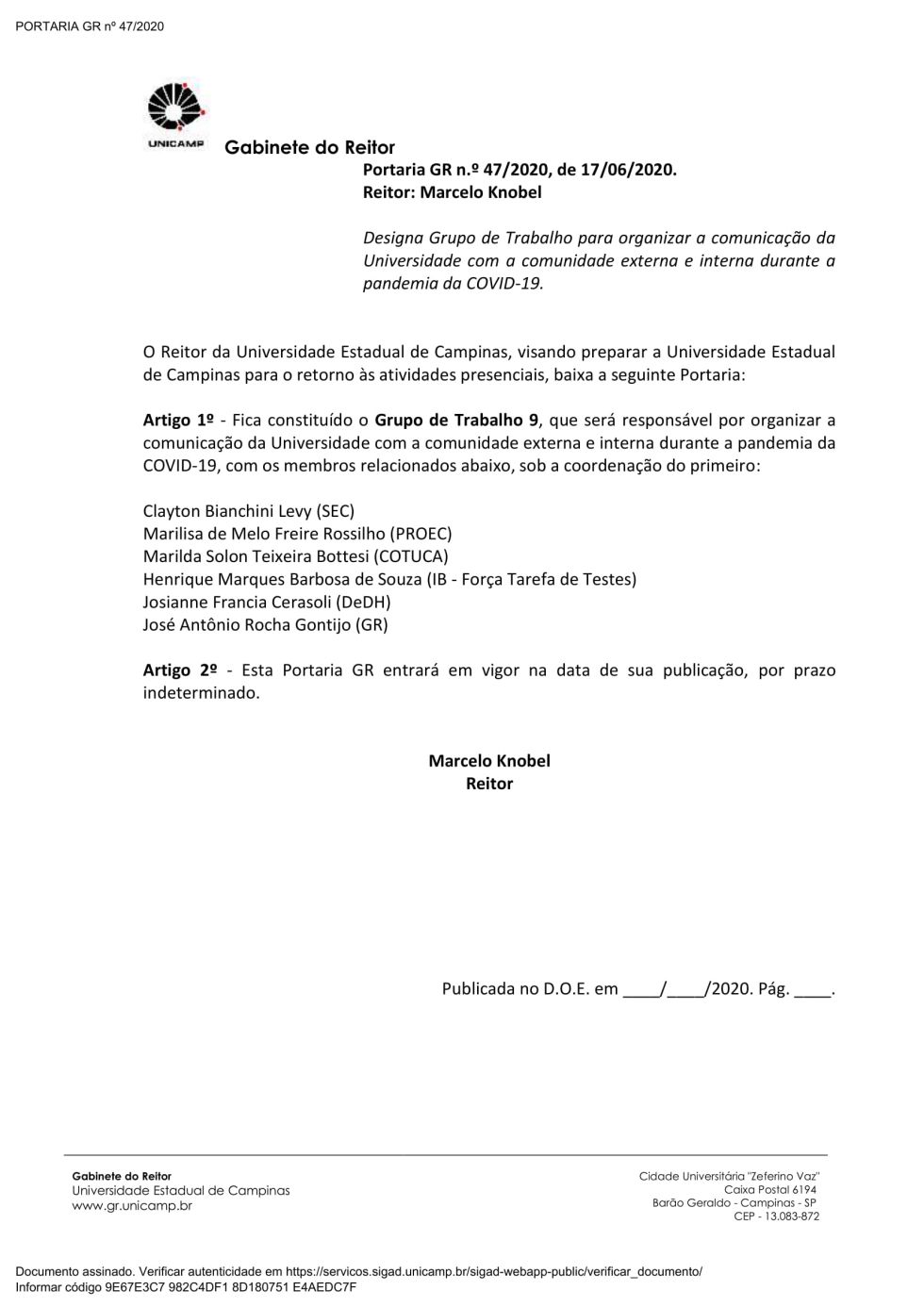 PORTARIA GR nº 47/2020

UNICAMP

Gabinete do Reitor

Portaria GR n.º 47/2020, de 17/06/2020.
Reitor: Marcelo Knobel

Designa Grupo de Trabalho para organizar a comunicação da Universidade com a comunidade externa e interna durante a pandemia da COVID-19.

O Reitor da Universidade Estadual de Campinas, visando preparar a Universidade Estadual de Campinas para o retorno às atividades presenciais, baixa a seguinte Portaria:

Artigo 1º - Fica constituído o Grupo de Trabalho 9, que será responsável por organizar a comunicação da Universidade com a comunidade externa e interna durante a pandemia da COVID-19, com os membros relacionados abaixo, sob a coordenação do primeiro:

Clayton Bianchini Levy (SEC)
Marilisa de Melo Freire Rossilho (PROEC)
Marilda Solon Teixeira Bottesi (COTUCA)
Henrique Marques Barbosa de Souza (IB - Força Tarefa de Testes)
Josianne Francia Cerasoli (DeDH)
José Antônio Rocha Gontijo (GR)

Artigo 2º - Esta Portaria GR entrará em vigor na data de sua publicação, por prazo indeterminado.

Marcelo Knobel
Reitor

Publicada no D.O.E. em ____/____/2020. Pág. ____.

Gabinete do Reitor
Universidade Estadual de Campinas
www.gr.unicamp.br

Cidade Universitária "Zeferino Vaz"
Caixa Postal 6194
Barão Geraldo - Campinas - SP
CEP - 13.083-872

Documento assinado. Verificar autenticidade em https://servicos.sigad.unicamp.br/sigad-webapp-public/verificar_documento/
Informar código 9E67E3C7 982C4DF1 8D180751 E4AEDC7F